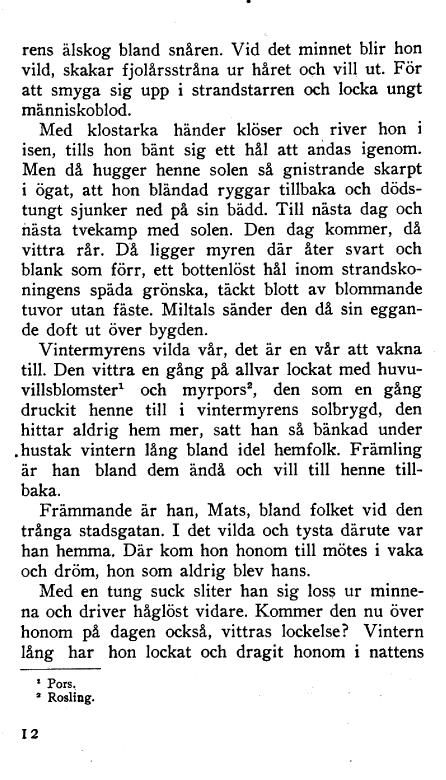 rens älskog bland snåren. Vid det minnet blir hon vild, skakar fjolårsstråna ur håret och vill ut. För att smyga sig upp i strandstarren och locka ungt människoblod.

Med klostarka händer klöser och river hon i isen, tills hon bänt sig ett hål att andas igenom. Men då hugger henne solen så gnistrande skarpt i ögat, att hon bländad ryggar tillbaka och dödstungt sjunker ned på sin bädd. Till nästa dag och nästa tvekamp med solen. Den dag kommer, då vittra rår. Då ligger myren där åter svart och blank som förr, ett bottenlöst hål inom strandskoningens späda grönska, täckt blott av blommande tuvor utan fäste. Miltals sänder den då sin eggande doft ut över bygden.

Vintermyrens vilda vår, det är en vår att vakna till. Den vittra en gång på allvar lockat med huvuvillsblomster$^1$ och myrpors$^2$, den som en gång druckit henne till i vintermyrens solbrygd, den hittar aldrig hem mer, satt han så bänkad under hustak vintern lång bland idel hemfolk. Främling är han bland dem ändå och vill till henne tillbaka.

Främmande är han, Mats, bland folket vid den trånga stadsgatan. I det vilda och tysta därute var han hemma. Där kom hon honom till mötes i vaka och dröm, hon som aldrig blev hans.

Med en tung suck sliter han sig loss ur minnena och driver håglöst vidare. Kommer den nu över honom på dagen också, vittras lockelse? Vintern lång har hon lockat och dragit honom i nattens

$^1$ Pors.
$^2$ Rosling.

12